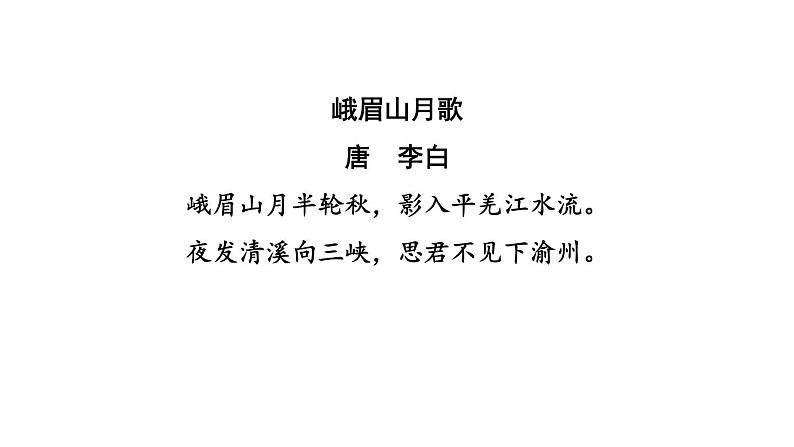 峨眉山月歌

唐　李白

峨眉山月半轮秋，影入平羌江水流。

夜发清溪向三峡，思君不见下渝州。